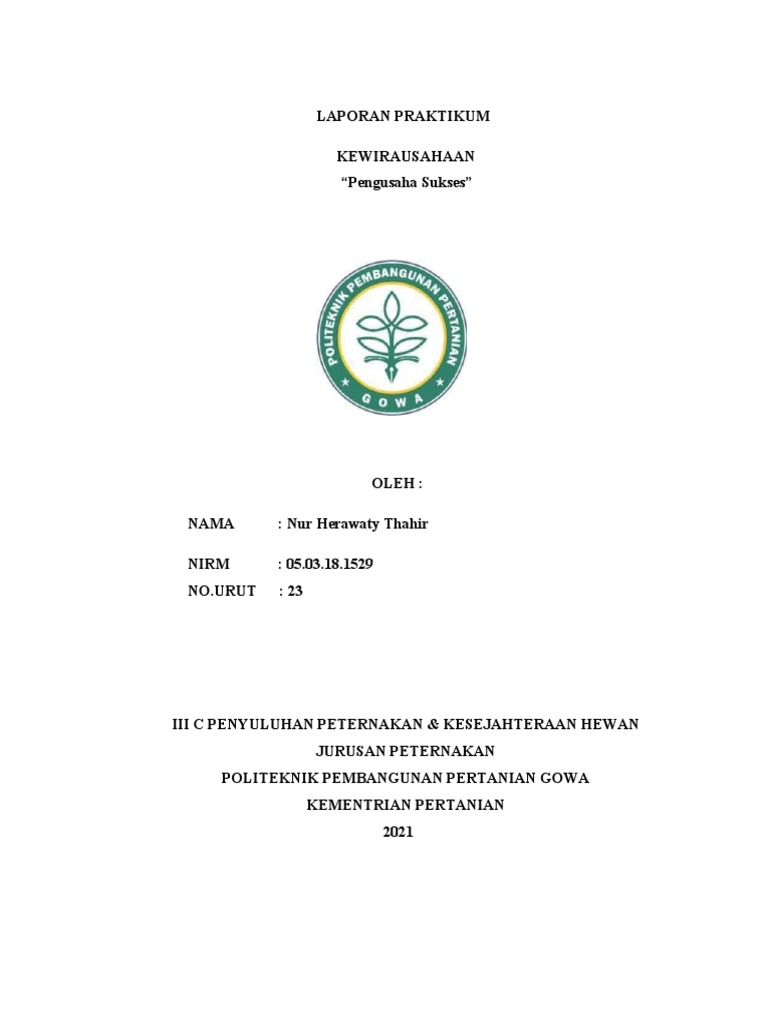 LAPORAN PRAKTIKUM

KEWIRAUSAHAAN

“Pengusaha Sukses”

POLITEKNIK PEMBANGUNAN PERTANIAN

GOWA

OLEH :

NAMA : Nur Herawaty Thahir

NIRM : 05.03.18.1529

NO.URUT : 23

III C PENYULUHAN PETERNAKAN & KESEJAHTERAAN HEWAN

JURUSAN PETERNAKAN

POLITEKNIK PEMBANGUNAN PERTANIAN GOWA

KEMENTRIAN PERTANIAN

2021